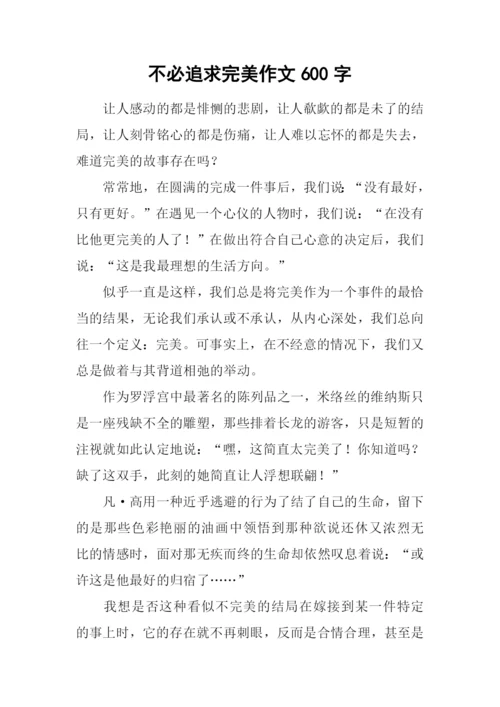 不必追求完美作文 600 字

让人感动的都是悱恻的悲剧，让人欷歔的都是未了的结局，让人刻骨铭心的都是伤痛，让人难以忘怀的都是失去，难道完美的故事存在吗？

常常地，在圆满的完成一件事后，我们说“没有最好，只有更好。”在遇见一个心仪的人物时，我们说：“在没有比他更完美的人了！”在做出符合自己心意的决定后，我们说：“这是我最理想的生活方向。”

似乎一直是这样，我们总是将完美作为一个事件的最恰当的结果，无论我们承认或不承认，从内心深处，我们总向往一个定义：完美。可事实上，在不经意的情况下，我们又总是做着与其背道相弛的举动。

作为罗浮宫中最著名的陈列品之一，米络丝的维纳斯只是一座残缺不全的雕塑，那些排着长龙的游客，只是短暂的注视就如此认定地说：“嘿，这简直太完美了！你知道吗？缺了这双手，此刻的她简直让人浮想联翩！”

凡·高用一种近乎逃避的行为了结了自己的生命，留下的是那些色彩艳丽的油画中领悟到那种欲说还休又浓烈无比的情感时，面对那无疾而终的生命却依然叹息着说：“或许这是他最好的归宿了……”

我想是否这种看似不完美的结局在嫁接到某一件特定的事上时，它的存在就不再刺眼，反而是合情合理，甚至是